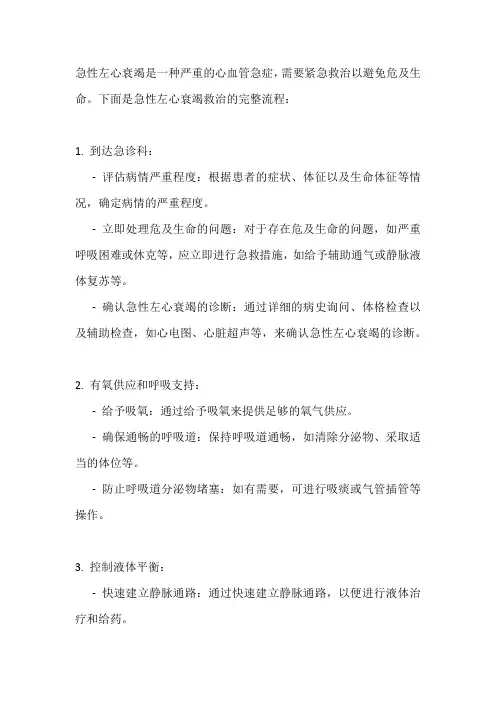 急性左心衰竭是一种严重的心血管急症，需要紧急救治以避免危及生命。下面是急性左心衰竭救治的完整流程：

1. 到达急诊科：

- 评估病情严重程度：根据患者的症状、体征以及生命体征等情况，确定病情的严重程度。

- 立即处理危及生命的问题：对于存在危及生命的问题，如严重呼吸困难或休克等，应立即进行急救措施，如给予辅助通气或静脉液体复苏等。

- 确认急性左心衰竭的诊断：通过详细的病史询问、体格检查以及辅助检查，如心电图、心脏超声等，来确认急性左心衰竭的诊断。

2. 有氧供应和呼吸支持：

- 给予吸氧：通过给予吸氧来提供足够的氧气供应。

- 确保通畅的呼吸道：保持呼吸道通畅，如清除分泌物、采取适当的体位等。

- 防止呼吸道分泌物堵塞：如有需要，可进行吸痰或气管插管等操作。

3. 控制液体平衡：

- 快速建立静脉通路：通过快速建立静脉通路，以便进行液体治疗和给药。